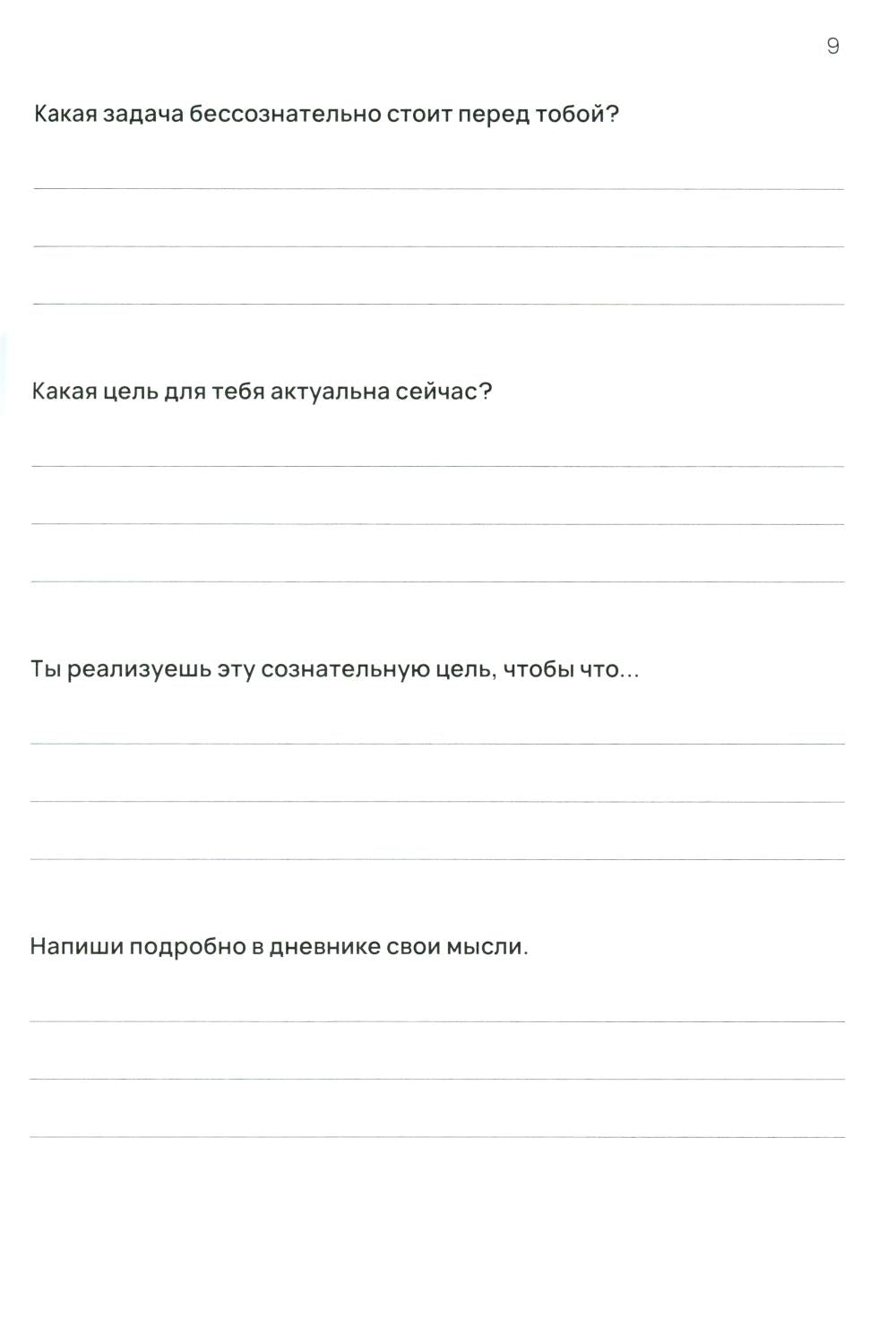 9

Какая задача бессознательно стоит перед тобой?

Какая цель для тебя актуальна сейчас?

Ты реализуешь эту сознательную цель, чтобы что...

Напиши подробно в дневнике свои мысли.